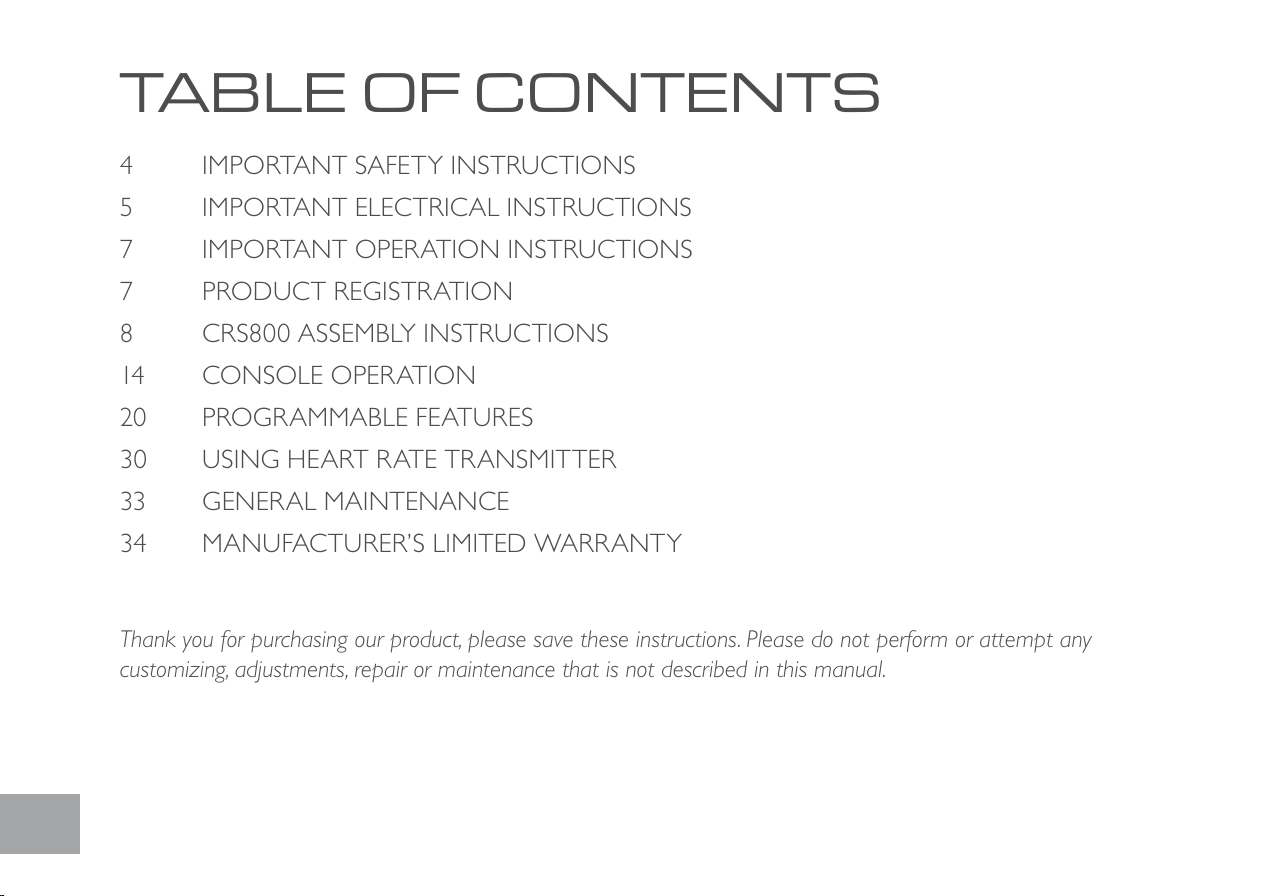 TABLE OF CONTENTS

4 IMPORTANT SAFETY INSTRUCTIONS
5 IMPORTANT ELECTRICAL INSTRUCTIONS
7 IMPORTANT OPERATION INSTRUCTIONS
7 PRODUCT REGISTRATION
8 CRS800 ASSEMBLY INSTRUCTIONS
14 CONSOLE OPERATION
20 PROGRAMMABLE FEATURES
30 USING HEART RATE TRANSMITTER
33 GENERAL MAINTENANCE
34 MANUFACTURER'S LIMITED WARRANTY

Thank you for purchasing our product, please save these instructions. Please do not perform or attempt any customizing, adjustments, repair or maintenance that is not described in this manual.